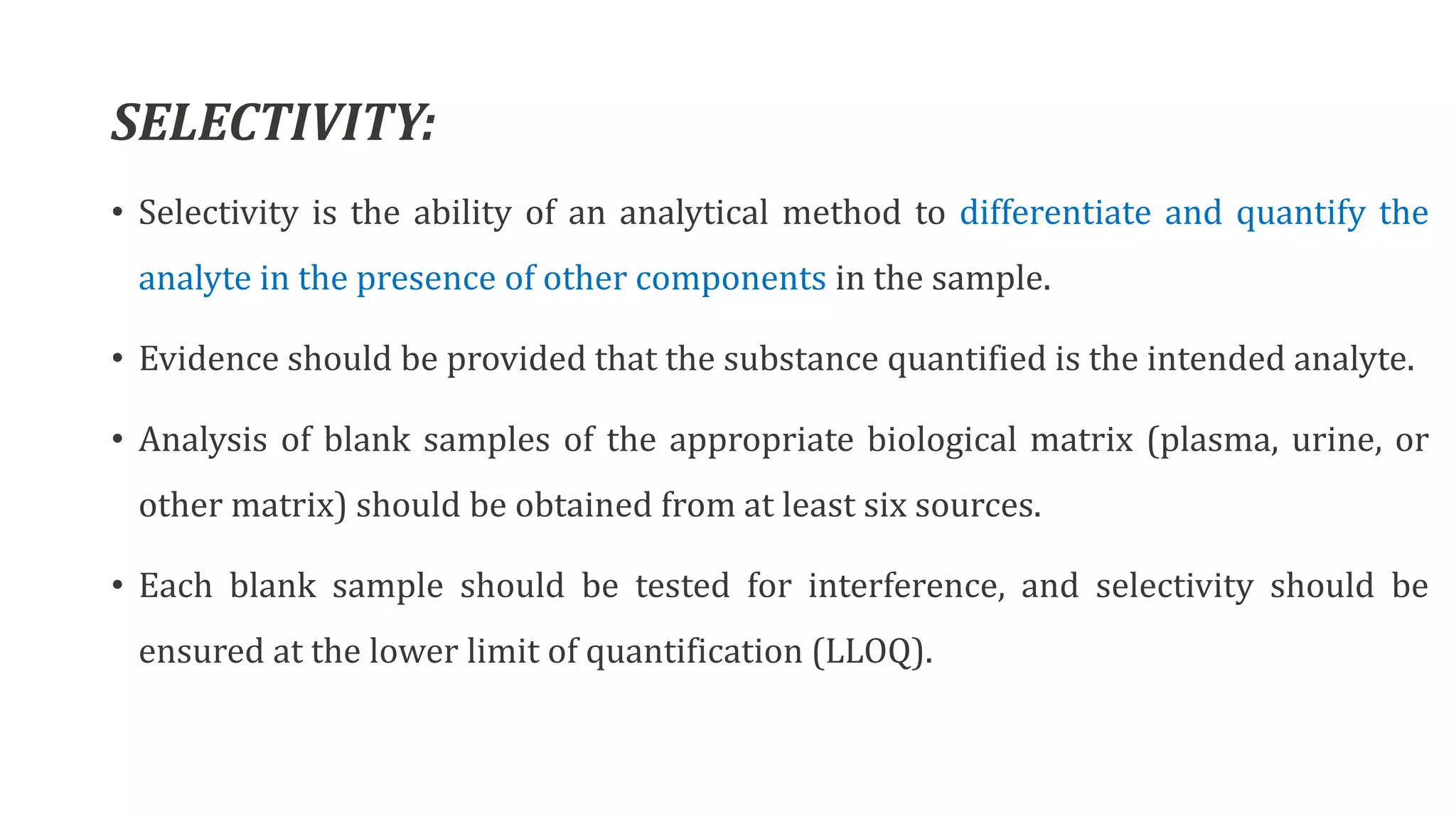 SELECTIVITY:

• Selectivity is the ability of an analytical method to differentiate and quantify the analyte in the presence of other components in the sample.

• Evidence should be provided that the substance quantified is the intended analyte.

• Analysis of blank samples of the appropriate biological matrix (plasma, urine, or other matrix) should be obtained from at least six sources.

• Each blank sample should be tested for interference, and selectivity should be ensured at the lower limit of quantification (LLOQ).